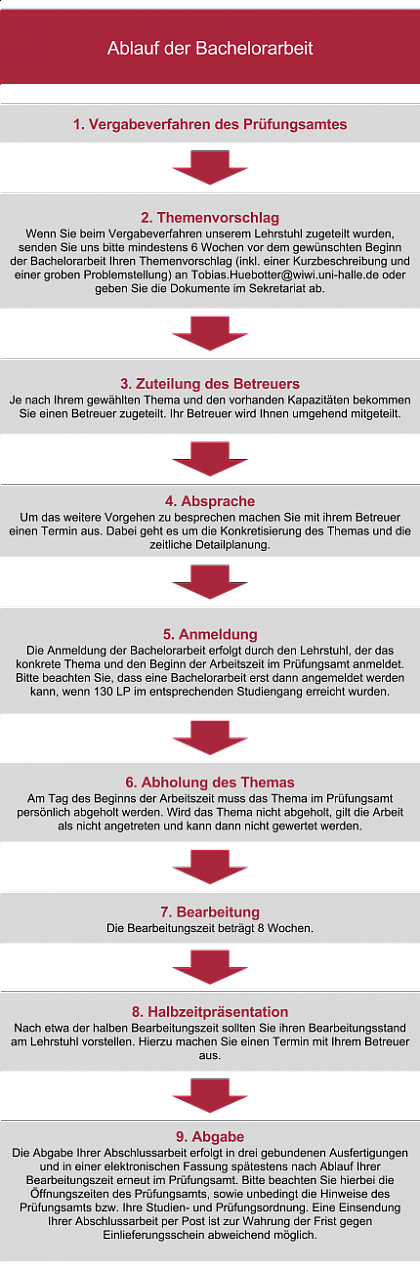 Ablauf der Bachelorarbeit

1. Vergabeverfahren des Prüfungsamtes

2. Themenvorschlag
Wenn Sie beim Vergabeverfahren unserem Lehrstuhl zugeteilt wurden, senden Sie uns bitte mindestens 6 Wochen vor dem gewünschten Beginn der Bachelorarbeit Ihren Themenvorschlag (inkl. einer Kurzbeschreibung und einer groben Problemstellung) an Tobias.Huebotter@wiwi.uni-halle.de oder geben Sie die Dokumente im Sekretariat ab.

3. Zuteilung des Betreuers
Je nach Ihrem gewählten Thema und den vorhanden Kapazitäten bekommen Sie einen Betreuer zugeteilt. Ihr Betreuer wird Ihnen umgehend mitgeteilt.

4. Absprache
Um das weitere Vorgehen zu besprechen machen Sie mit ihrem Betreuer einen Termin aus. Dabei geht es um die Konkretisierung des Themas und die zeitliche Detailplanung.

5. Anmeldung
Die Anmeldung der Bachelorarbeit erfolgt durch den Lehrstuhl, der das konkrete Thema und den Beginn der Arbeitszeit im Prüfungsamt anmeldet. Bitte beachten Sie, dass eine Bachelorarbeit erst dann angemeldet werden kann, wenn 130 LP im entsprechenden Studiengang erreicht wurden.

6. Abholung des Themas
Am Tag des Beginns der Arbeitszeit muss das Thema im Prüfungsamt persönlich abgeholt werden. Wird das Thema nicht abgeholt, gilt die Arbeit als nicht angetreten und kann dann nicht gewertet werden.

7. Bearbeitung
Die Bearbeitungszeit beträgt 8 Wochen.

8. Halbzeitpräsentation
Nach etwa der halben Bearbeitungszeit sollten Sie ihren Bearbeitungsstand am Lehrstuhl vorstellen. Hierzu machen Sie einen Termin mit Ihrem Betreuer aus.

9. Abgabe
Die Abgabe Ihrer Abschlussarbeit erfolgt in drei gebundenen Ausfertigungen und in einer elektronischen Fassung spätestens nach Ablauf Ihrer Bearbeitungszeit erneut im Prüfungsamt. Bitte beachten Sie hierbei die Öffnungszeiten des Prüfungsamts, sowie unbedingt die Hinweise des Prüfungsamts bzw. Ihre Studien- und Prüfungsordnung. Eine Einsendung Ihrer Abschlussarbeit per Post ist zur Wahrung der Frist gegen Einlieferungsschein abweichend möglich.